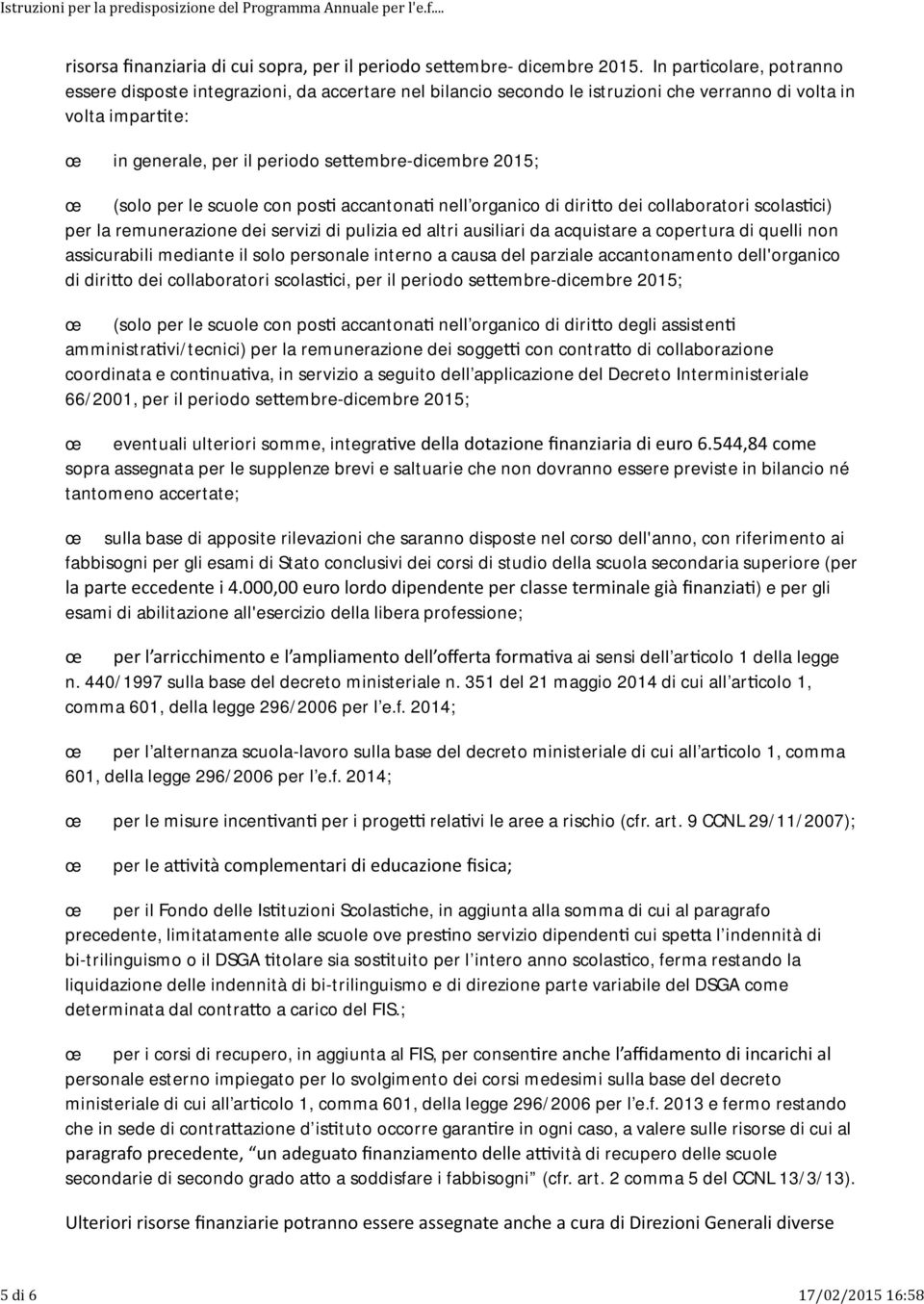 Istruzioni per la predisposizione del Programma Annuale per l'e.f....

risorsa finanziaria di cui sopra, per il periodo settembre- dicembre 2015. In particolare, potranno essere disposte integrazioni, da accertare nel bilancio secondo le istruzioni che verranno di volta in volta impartite:

œ in generale, per il periodo settembre-dicembre 2015;

œ (solo per le scuole con posti accantonati nell'organico di diritto dei collaboratori scolastici) per la remunerazione dei servizi di pulizia ed altri ausiliari da acquistare a copertura di quelli non assicurabili mediante il solo personale interno a causa del parziale accantonamento dell'organico di diritto dei collaboratori scolastici, per il periodo settembre-dicembre 2015;

œ (solo per le scuole con posti accantonati nell'organico di diritto degli assistenti amministrativi/tecnici) per la remunerazione dei soggetti con contratto di collaborazione coordinata e continuativa, in servizio a seguito dell'applicazione del Decreto Interministeriale 66/2001, per il periodo settembre-dicembre 2015;

œ eventuali ulteriori somme, integrative della dotazione finanziaria di euro 6.544,84 come sopra assegnata per le supplenze brevi e saltuarie che non dovranno essere previste in bilancio né tantomeno accertate;

œ sulla base di apposite rilevazioni che saranno disposte nel corso dell'anno, con riferimento ai fabbisogni per gli esami di Stato conclusivi dei corsi di studio della scuola secondaria superiore (per la parte eccedente i 4.000,00 euro lordo dipendente per classe terminale già finanziati) e per gli esami di abilitazione all'esercizio della libera professione;

œ per l'arricchimento e l'ampliamento dell'offerta formativa ai sensi dell'articolo 1 della legge n. 440/1997 sulla base del decreto ministeriale n. 351 del 21 maggio 2014 di cui all'articolo 1, comma 601, della legge 296/2006 per l'e.f. 2014;

œ per l'alternanza scuola-lavoro sulla base del decreto ministeriale di cui all'articolo 1, comma 601, della legge 296/2006 per l'e.f. 2014;

œ per le misure incentivanti per i progetti relativi le aree a rischio (cfr. art. 9 CCNL 29/11/2007);

œ per le attività complementari di educazione fisica;

œ per il Fondo delle Istituzioni Scolastiche, in aggiunta alla somma di cui al paragrafo precedente, limitatamente alle scuole ove prestino servizio dipendenti cui spetta l'indennità di bi-trilinguismo o il DSGA titolare sia sostituito per l'intero anno scolastico, ferma restando la liquidazione delle indennità di bi-trilinguismo e di direzione parte variabile del DSGA come determinata dal contratto a carico del FIS.;

œ per i corsi di recupero, in aggiunta al FIS, per consentire anche l'affidamento di incarichi al personale esterno impiegato per lo svolgimento dei corsi medesimi sulla base del decreto ministeriale di cui all'articolo 1, comma 601, della legge 296/2006 per l'e.f. 2013 e fermo restando che in sede di contrattazione d'istituto occorre garantire in ogni caso, a valere sulle risorse di cui al paragrafo precedente, "un adeguato finanziamento delle attività di recupero delle scuole secondarie di secondo grado atto a soddisfare i fabbisogni" (cfr. art. 2 comma 5 del CCNL 13/3/13).

Ulteriori risorse finanziarie potranno essere assegnate anche a cura di Direzioni Generali diverse

5 di 6 17/02/2015 16:58